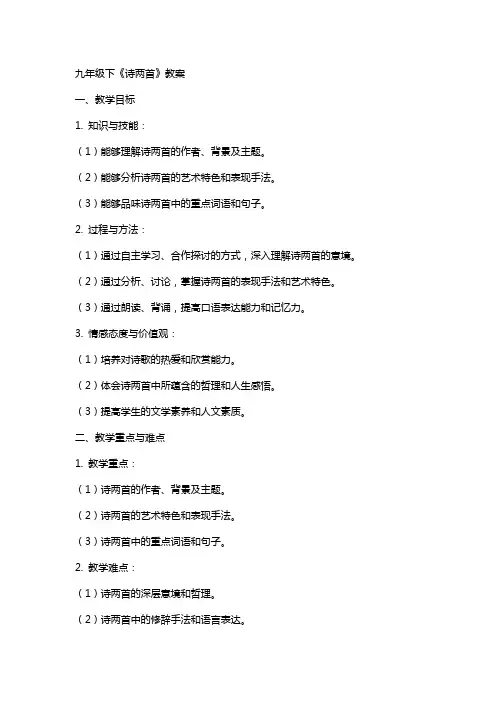 九年级下《诗两首》教案

一、教学目标

1. 知识与技能：

（1）能够理解诗两首的作者、背景及主题。

（2）能够分析诗两首的艺术特色和表现手法。

（3）能够品味诗两首中的重点词语和句子。

2. 过程与方法：

（1）通过自主学习、合作探讨的方式，深入理解诗两首的意境。

（2）通过分析、讨论，掌握诗两首的表现手法和艺术特色。

（3）通过朗读、背诵，提高口语表达能力和记忆力。

3. 情感态度与价值观：

（1）培养对诗歌的热爱和欣赏能力。

（2）体会诗两首中所蕴含的哲理和人生感悟。

（3）提高学生的文学素养和人文素质。

二、教学重点与难点

1. 教学重点：

（1）诗两首的作者、背景及主题。

（2）诗两首的艺术特色和表现手法。

（3）诗两首中的重点词语和句子。

2. 教学难点：

（1）诗两首的深层意境和哲理。

（2）诗两首中的修辞手法和语言表达。